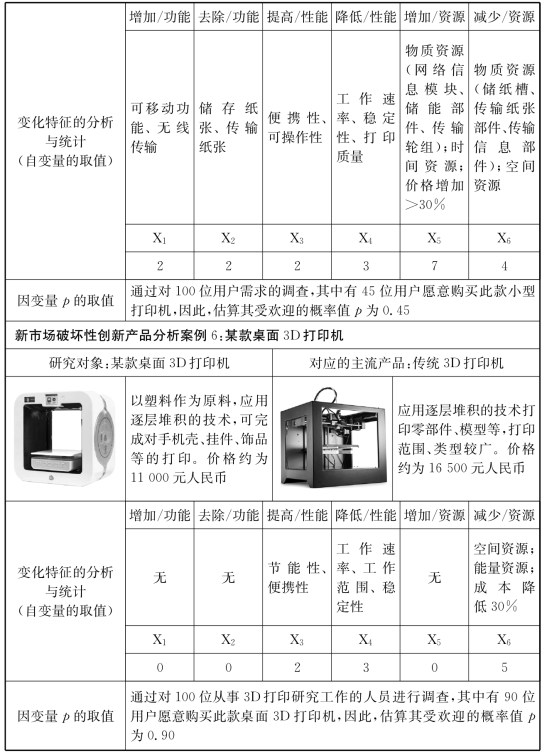 | | 增加/功能 | 去除/功能 | 提高/性能 | 降低/性能 | 增加/资源 | 减少/资源 |
|---|---|---|---|---|---|---|
| 变化特征的分析与统计（自变量的取值） | 可移动功能、无线传输 | 储存纸张、传输纸张 | 便携性、可操作性 | 工作速率、稳定性、打印质量 | 物质资源（网络信息模块、储能部件、传输轮组）；时间资源；价格增加>30% | 物质资源（储纸槽、传输纸张部件、传输信息部件）；空间资源 |
| | $X_1$ | $X_2$ | $X_3$ | $X_4$ | $X_5$ | $X_6$ |
| | 2 | 2 | 2 | 3 | 7 | 4 |
| 因变量 $p$ 的取值 | 通过对 100 位用户需求的调查，其中有 45 位用户愿意购买此款小型打印机，因此，估算其受欢迎的概率值 $p$ 为 0.45 | | | | | |

新市场破坏性创新产品分析案例 6：某款桌面 3D 打印机

| 研究对象：某款桌面 3D 打印机 | 对应的主流产品：传统 3D 打印机 |
|---|---|
| 以塑料作为原料，应用逐层堆积的技术，可完成对手机壳、挂件、饰品等的打印。价格约为 11 000 元人民币 | 应用逐层堆积的技术打印零部件、模型等，打印范围、类型较广。价格约为 16 500 元人民币 |

| | 增加/功能 | 去除/功能 | 提高/性能 | 降低/性能 | 增加/资源 | 减少/资源 |
|---|---|---|---|---|---|---|
| 变化特征的分析与统计（自变量的取值） | 无 | 无 | 节能性、便携性 | 工作速率、工作范围、稳定性 | 无 | 空间资源；能量资源；成本降低 30% |
| | $X_1$ | $X_2$ | $X_3$ | $X_4$ | $X_5$ | $X_6$ |
| | 0 | 0 | 2 | 3 | 0 | 5 |
| 因变量 $p$ 的取值 | 通过对 100 位从事 3D 打印研究工作的人员进行调查，其中有 90 位用户愿意购买此款桌面 3D 打印机，因此，估算其受欢迎的概率值 $p$ 为 0.90 | | | | | |